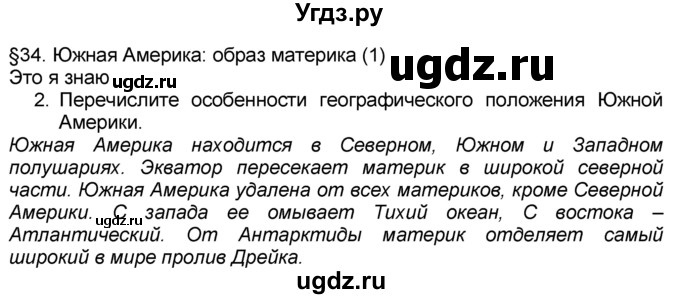 Угдз.ру

§34. Южная Америка: образ материка (1)
ugdz.ru
Это я знаю ugdz.ru

2. Перечислите особенности географического положения Южной Америки.

Южная Америка находится в Северном, Южном и Западном полушариях. Экватор пересекает материк в широкой северной части. Южная Америка удалена от всех материков, кроме Северной Америки. ugdz.ru С запада ее омывает Тихий океан, С востока – Атлантический. От Антарктиды материк отделяет самый широкий в мире пролив Дрейка.

ugdz.ru